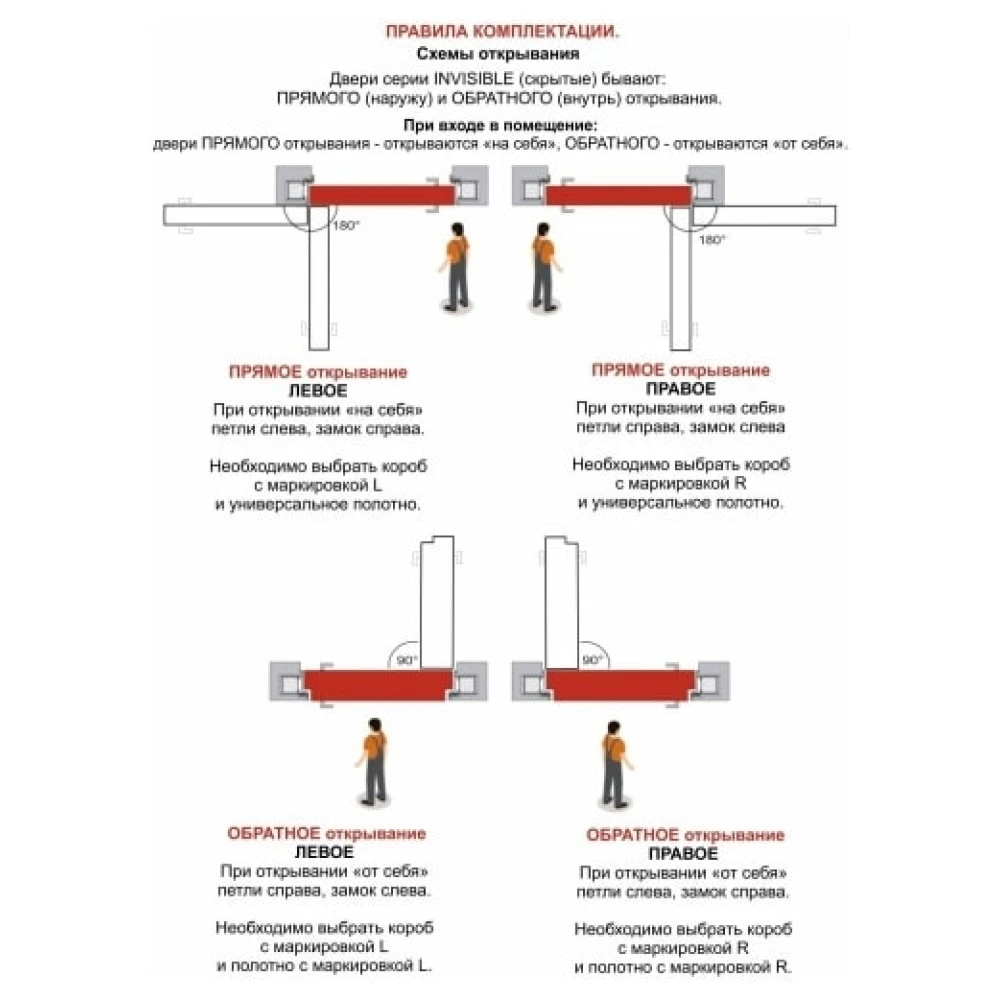 ПРАВИЛА КОМПЛЕКТАЦИИ.
Схемы открывания

Двери серии INVISIBLE (скрытые) бывают:
ПРЯМОГО (наружу) и ОБРАТНОГО (внутрь) открывания.

При входе в помещение:
двери ПРЯМОГО открывания - открываются «на себя», ОБРАТНОГО - открываются «от себя».

180°

180°

ПРЯМОЕ открывание
ЛЕВОЕ
При открывании «на себя»
петли слева, замок справа.

Необходимо выбрать короб
с маркировкой L
и универсальное полотно.

ПРЯМОЕ открывание
ПРАВОЕ
При открывании «на себя»
петли справа, замок слева

Необходимо выбрать короб
с маркировкой R
и универсальное полотно.

90°

90°

ОБРАТНОЕ открывание
ЛЕВОЕ
При открывании «от себя»
петли справа, замок слева.

Необходимо выбрать короб
с маркировкой L
и полотно с маркировкой L.

ОБРАТНОЕ открывание
ПРАВОЕ
При открывании «от себя»
петли слева, замок справа.

Необходимо выбрать короб
с маркировкой R
и полотно с маркировкой R.